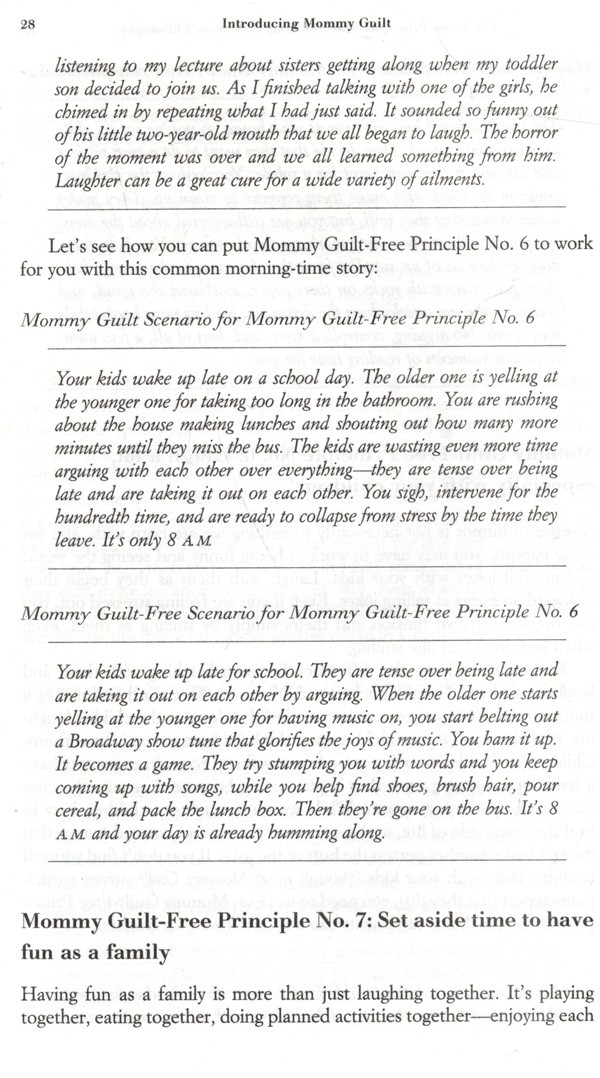 28 Introducing Mommy Guilt

listening to my lecture about sisters getting along when my toddler son decided to join us. As I finished talking with one of the girls, he chimed in by repeating what I had just said. It sounded so funny out of his little two-year-old mouth that we all began to laugh. The horror of the moment was over and we all learned something from him. Laughter can be a great cure for a wide variety of ailments.

Let's see how you can put Mommy Guilt-Free Principle No. 6 to work for you with this common morning-time story:

Mommy Guilt Scenario for Mommy Guilt-Free Principle No. 6

Your kids wake up late on a school day. The older one is yelling at the younger one for taking too long in the bathroom. You are rushing about the house making lunches and shouting out how many more minutes until they miss the bus. The kids are wasting even more time arguing with each other over everything—they are tense over being late and are taking it out on each other. You sigh, intervene for the hundredth time, and are ready to collapse from stress by the time they leave. It's only 8 A.M.

Mommy Guilt-Free Scenario for Mommy Guilt-Free Principle No. 6

Your kids wake up late for school. They are tense over being late and are taking it out on each other by arguing. When the older one starts yelling at the younger one for having music on, you start belting out a Broadway show tune that glorifies the joys of music. You ham it up. It becomes a game. They try stumping you with words and you keep coming up with songs, while you help find shoes, brush hair, pour cereal, and pack the lunch box. Then they're gone on the bus. It's 8 A.M. and your day is already humming along.

Mommy Guilt-Free Principle No. 7: Set aside time to have fun as a family

Having fun as a family is more than just laughing together. It's playing together, eating together, doing planned activities together—enjoying each